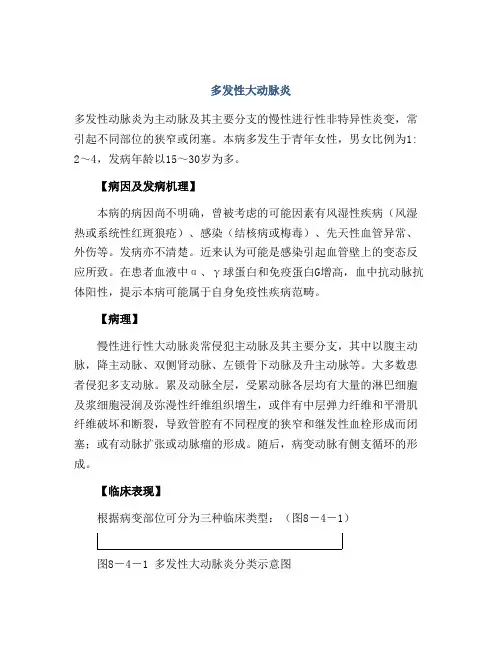 多发性大动脉炎

多发性动脉炎为主动脉及其主要分支的慢性进行性非特异性炎变，常引起不同部位的狭窄或闭塞。本病多发生于青年女性，男女比例为1:2～4，发病年龄以15～30岁为多。

【病因及发病机理】

本病的病因尚不明确，曾被考虑的可能因素有风湿性疾病（风湿热或系统性红斑狼疮）、感染（结核病或梅毒）、先天性血管异常、外伤等。发病亦不清楚。近来认为可能是感染引起血管壁上的变态反应所致。在患者血液中α、γ球蛋白和免疫蛋白G增高，血中抗动脉抗体阳性，提示本病可能属于自身免疫性疾病范畴。

【病理】

慢性进行性大动脉炎常侵犯主动脉及其主要分支，其中以腹主动脉，降主动脉、双侧肾动脉、左锁骨下动脉及升主动脉等。大多数患者侵犯多支动脉。累及动脉全层，受累动脉各层均有大量的淋巴细胞及浆细胞浸润及弥漫性纤维组织增生，或伴有中层弹力纤维和平滑肌纤维破坏和断裂，导致管腔有不同程度的狭窄和继发性血栓形成而闭塞；或有动脉扩张或动脉瘤的形成。随后，病变动脉有侧支循环的形成。

【临床表现】

根据病变部位可分为三种临床类型：（图8－4－1）

图8－4－1 多发性大动脉炎分类示意图